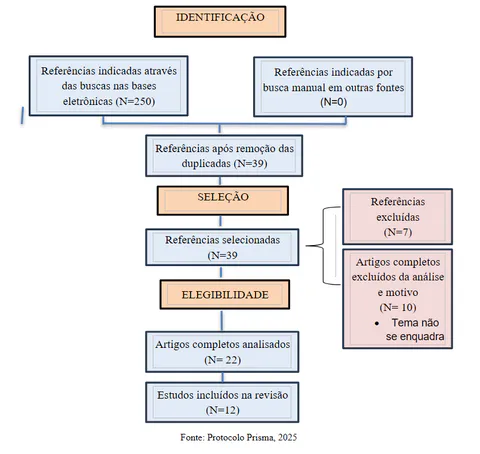 IDENTIFICAÇÃO

Referências indicadas através das buscas nas bases eletrônicas (N=250)

Referências indicadas por busca manual em outras fontes (N=0)

Referências após remoção das duplicadas (N=39)

SELEÇÃO

Referências selecionadas (N=39

Referências excluídas (N=7)

Artigos completos excluídos da análise e motivo (N= 10)
• Tema não se enquadra

ELEGIBILIDADE

Artigos completos analisados (N= 22)

Estudos incluídos na revisão (N=12)

Fonte: Protocolo Prisma, 2025